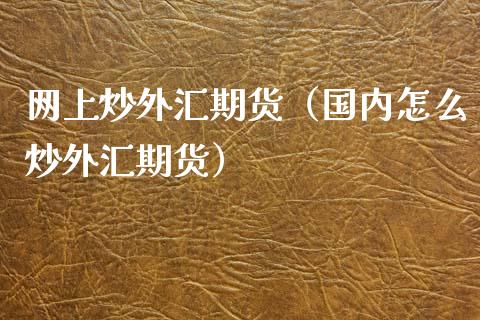 网上炒外汇期货（国内怎么炒外汇期货）